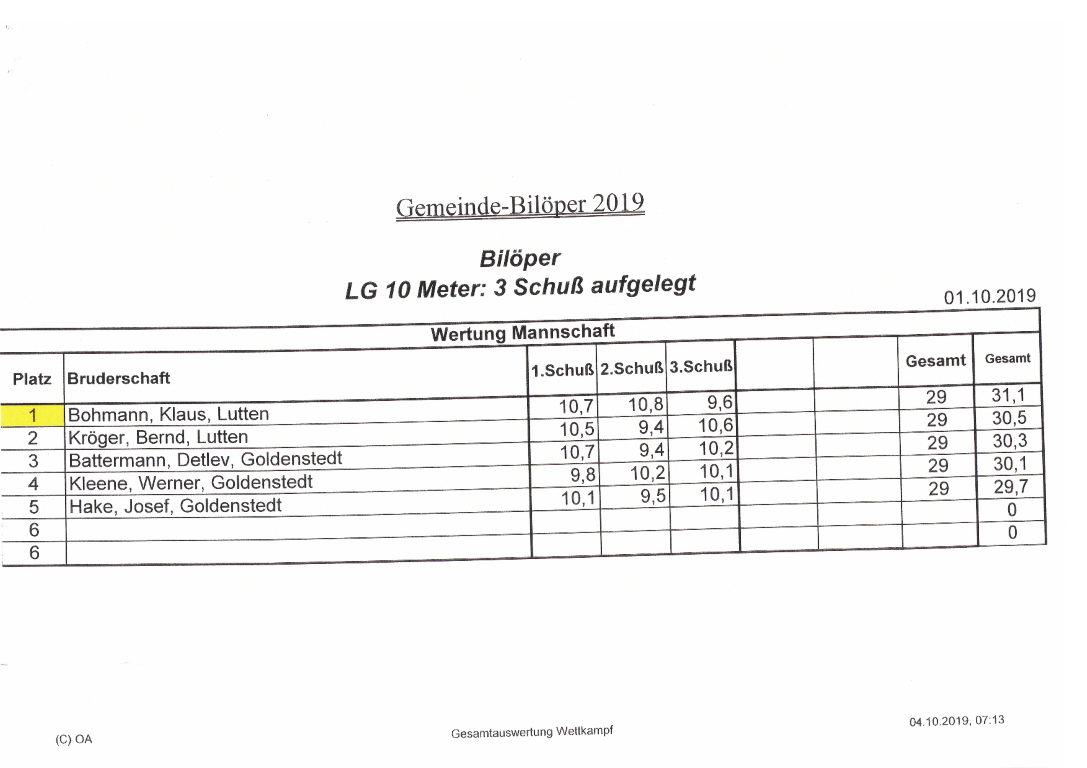 Gemeinde-Bilöper 2019

Bilöper
LG 10 Meter: 3 Schuß aufgelegt

01.10.2019

Wertung Mannschaft

| Platz | Bruderschaft | 1.Schuß | 2.Schuß | 3.Schuß | | | Gesamt | Gesamt |
|---|---|---|---|---|---|---|---|---|
| 1 | Bohmann, Klaus, Lutten | 10,7 | 10,8 | 9,6 | | | 29 | 31,1 |
| 2 | Kröger, Bernd, Lutten | 10,5 | 9,4 | 10,6 | | | 29 | 30,5 |
| 3 | Battermann, Detlev, Goldenstedt | 10,7 | 9,4 | 10,2 | | | 29 | 30,3 |
| 4 | Kleene, Werner, Goldenstedt | 9,8 | 10,2 | 10,1 | | | 29 | 30,1 |
| 5 | Hake, Josef, Goldenstedt | 10,1 | 9,5 | 10,1 | | | 29 | 29,7 |
| 6 | | | | | | | | 0 |
| 6 | | | | | | | | 0 |

(C) OA

Gesamtauswertung Wettkampf

04.10.2019, 07:13